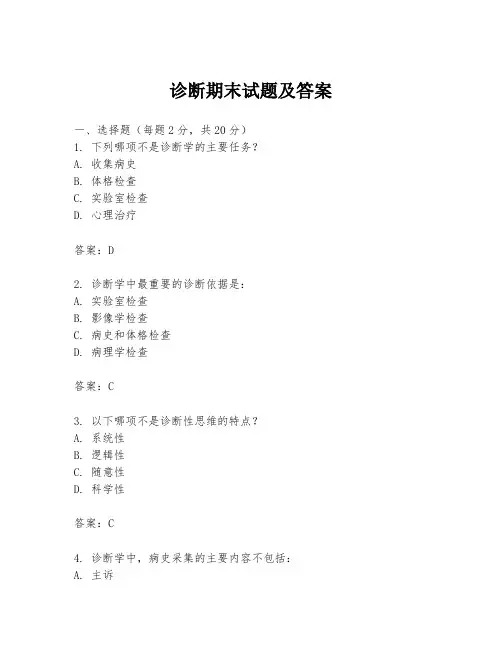 诊断期末试题及答案

一、选择题（每题2分，共20分）
1. 下列哪项不是诊断学的主要任务？
A. 收集病史
B. 体格检查
C. 实验室检查
D. 心理治疗

答案：D

2. 诊断学中最重要的诊断依据是：
A. 实验室检查
B. 影像学检查
C. 病史和体格检查
D. 病理学检查

答案：C

3. 以下哪项不是诊断性思维的特点？
A. 系统性
B. 逻辑性
C. 随意性
D. 科学性

答案：C

4. 诊断学中，病史采集的主要内容不包括：
A. 主诉